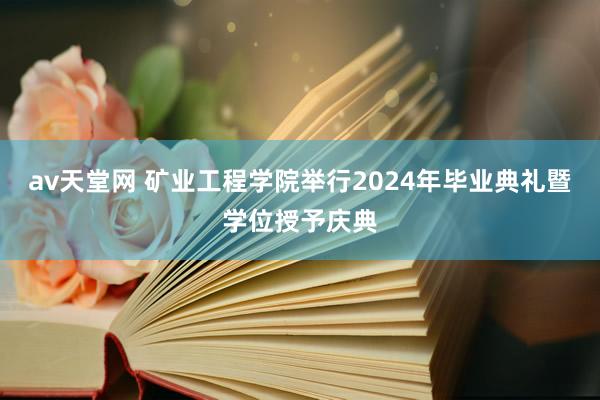 av天堂网 矿业工程学院举行2024年毕业典礼暨学位授予庆典